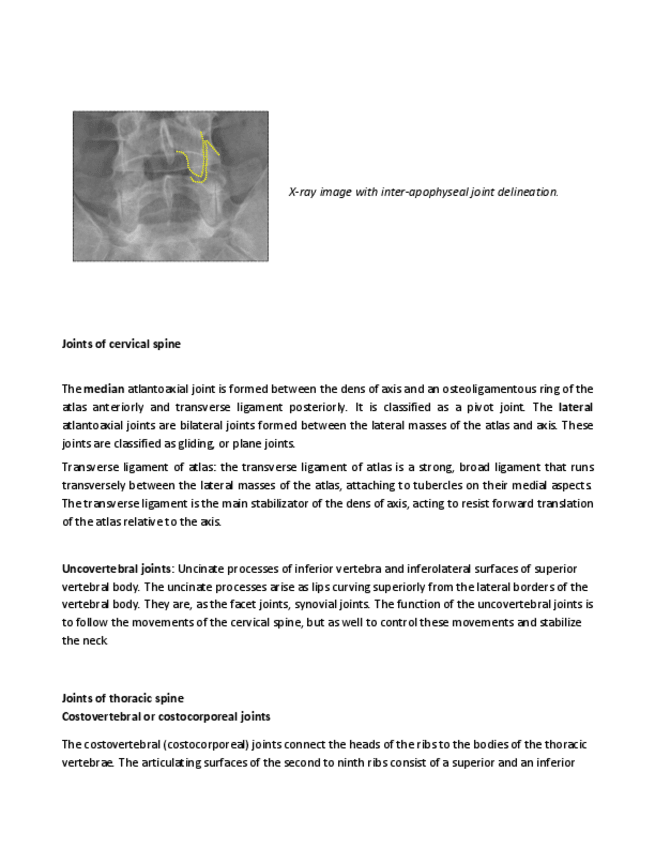 X-ray image with inter-apophyseal joint delineation.

Joints of cervical spine

The median atlantoaxial joint is formed between the dens of axis and an osteoligamentous ring of the atlas anteriorly and transverse ligament posteriorly. It is classified as a pivot joint. The lateral atlantoaxial joints are bilateral joints formed between the lateral masses of the atlas and axis. These joints are classified as gliding, or plane joints.

Transverse ligament of atlas: the transverse ligament of atlas is a strong, broad ligament that runs transversely between the lateral masses of the atlas, attaching to tubercles on their medial aspects. The transverse ligament is the main stabilizator of the dens of axis, acting to resist forward translation of the atlas relative to the axis.

Uncovertebral joints: Uncinate processes of inferior vertebra and inferolateral surfaces of superior vertebral body. The uncinate processes arise as lips curving superiorly from the lateral borders of the vertebral body. They are, as the facet joints, synovial joints. The function of the uncovertebral joints is to follow the movements of the cervical spine, but as well to control these movements and stabilize the neck

Joints of thoracic spine
Costovertebral or costocorporeal joints

The costovertebral (costocorporeal) joints connect the heads of the ribs to the bodies of the thoracic vertebrae. The articulating surfaces of the second to ninth ribs consist of a superior and an inferior